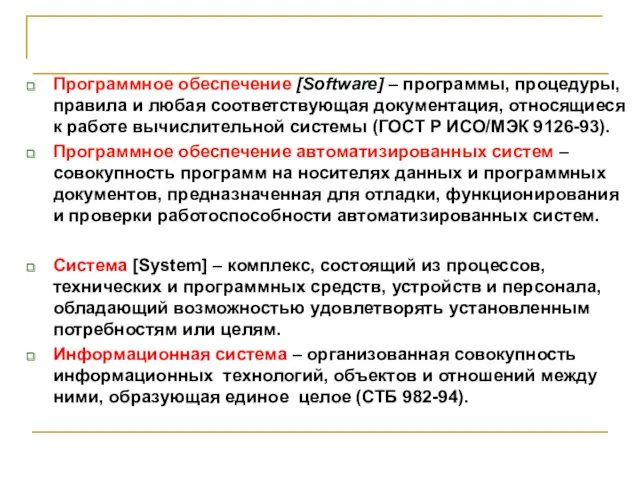 Программное обеспечение [Software] – программы, процедуры, правила и любая соответствующая документация, относящиеся к работе вычислительной системы (ГОСТ Р ИСО/МЭК 9126-93).

Программное обеспечение автоматизированных систем – совокупность программ на носителях данных и программных документов, предназначенная для отладки, функционирования и проверки работоспособности автоматизированных систем.

Система [System] – комплекс, состоящий из процессов, технических и программных средств, устройств и персонала, обладающий возможностью удовлетворять установленным потребностям или целям.

Информационная система – организованная совокупность информационных технологий, объектов и отношений между ними, образующая единое целое (СТБ 982-94).